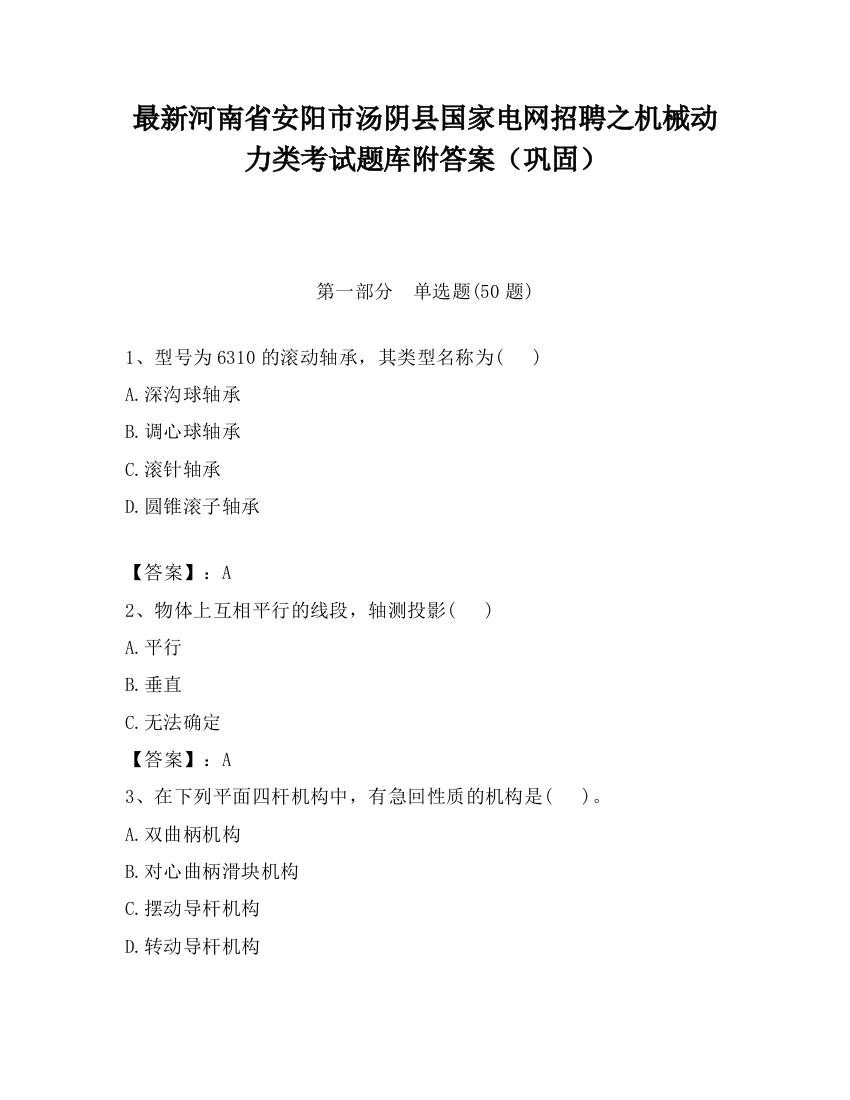 最新河南省安阳市汤阴县国家电网招聘之机械动力类考试题库附答案（巩固）

第一部分　单选题(50 题)

1、型号为 6310 的滚动轴承，其类型名称为(　　)

A.深沟球轴承

B.调心球轴承

C.滚针轴承

D.圆锥滚子轴承

【答案】：A

2、物体上互相平行的线段，轴测投影(　　)

A.平行

B.垂直

C.无法确定

【答案】：A

3、在下列平面四杆机构中，有急回性质的机构是(　　)。

A.双曲柄机构

B.对心曲柄滑块机构

C.摆动导杆机构

D.转动导杆机构